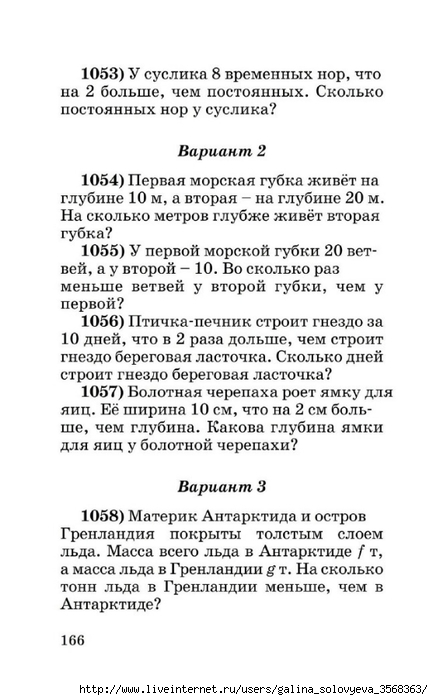 1053) У суслика 8 временных нор, что на 2 больше, чем постоянных. Сколько постоянных нор у суслика?

Вариант 2

1054) Первая морская губка живёт на глубине 10 м, а вторая – на глубине 20 м. На сколько метров глубже живёт вторая губка?

1055) У первой морской губки 20 ветвей, а у второй – 10. Во сколько раз меньше ветвей у второй губки, чем у первой?

1056) Птичка-печник строит гнездо за 10 дней, что в 2 раза дольше, чем строит гнездо береговая ласточка. Сколько дней строит гнездо береговая ласточка?

1057) Болотная черепаха роет ямку для яиц. Её ширина 10 см, что на 2 см больше, чем глубина. Какова глубина ямки для яиц у болотной черепахи?

Вариант 3

1058) Материк Антарктида и остров Гренландия покрыты толстым слоем льда. Масса всего льда в Антарктиде $f$ т, а масса льда в Гренландии $g$ т. На сколько тонн льда в Гренландии меньше, чем в Антарктиде?

166

http://www.liveinternet.ru/users/galina_solovyeva_3568363/